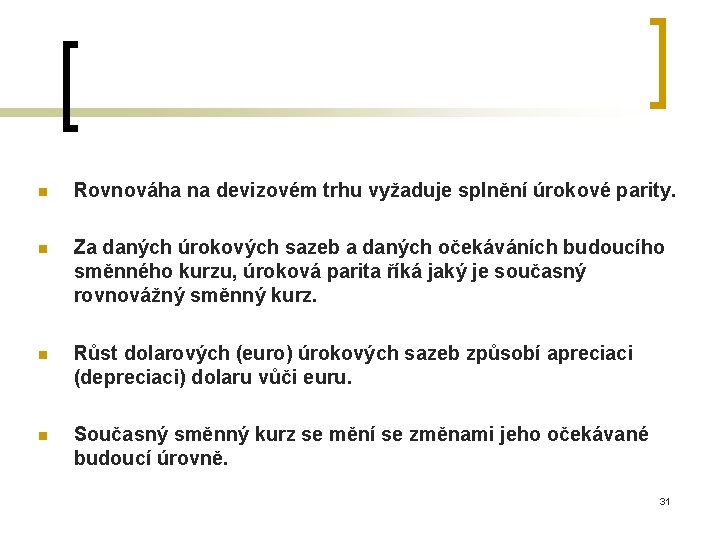 Rovnováha na devizovém trhu vyžaduje splnění úrokové parity.

Za daných úrokových sazeb a daných očekáváních budoucího směnného kurzu, úroková parita říká jaký je současný rovnovážný směnný kurz.

Růst dolarových (euro) úrokových sazeb způsobí apreciaci (depreciaci) dolaru vůči euru.

Současný směnný kurz se mění se změnami jeho očekávané budoucí úrovně.

31